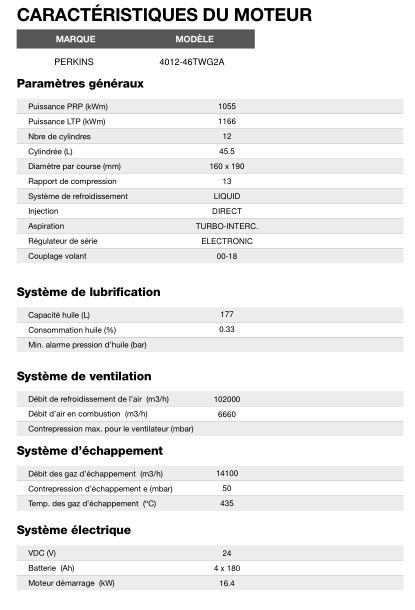 CARACTÉRISTIQUES DU MOTEUR

| MARQUE | MODÈLE |
|---|---|
| PERKINS | 4012-46TWG2A |

Paramètres généraux

| | |
|---|---|
| Puissance PRP (kWm) | 1055 |
| Puissance LTP (kWm) | 1166 |
| Nbre de cylindres | 12 |
| Cylindrée (L) | 45.5 |
| Diamètre par course (mm) | 160 x 190 |
| Rapport de compression | 13 |
| Système de refroidissement | LIQUID |
| Injection | DIRECT |
| Aspiration | TURBO-INTERC. |
| Régulateur de série | ELECTRONIC |
| Couplage volant | 00-18 |

Système de lubrification

| | |
|---|---|
| Capacité huile (L) | 177 |
| Consommation huile (%) | 0.33 |
| Min. alarme pression d'huile (bar) | |

Système de ventilation

| | |
|---|---|
| Débit de refroidissement de l'air (m3/h) | 102000 |
| Débit d'air en combustion (m3/h) | 6660 |
| Contrepression max. pour le ventilateur (mbar) | |

Système d'échappement

| | |
|---|---|
| Débit des gaz d'échappement (m3/h) | 14100 |
| Contrepression d'échappement e (mbar) | 50 |
| Temp. des gaz d'échappement (°C) | 435 |

Système électrique

| | |
|---|---|
| VDC (V) | 24 |
| Batterie (Ah) | 4 x 180 |
| Moteur démarrage (kW) | 16.4 |